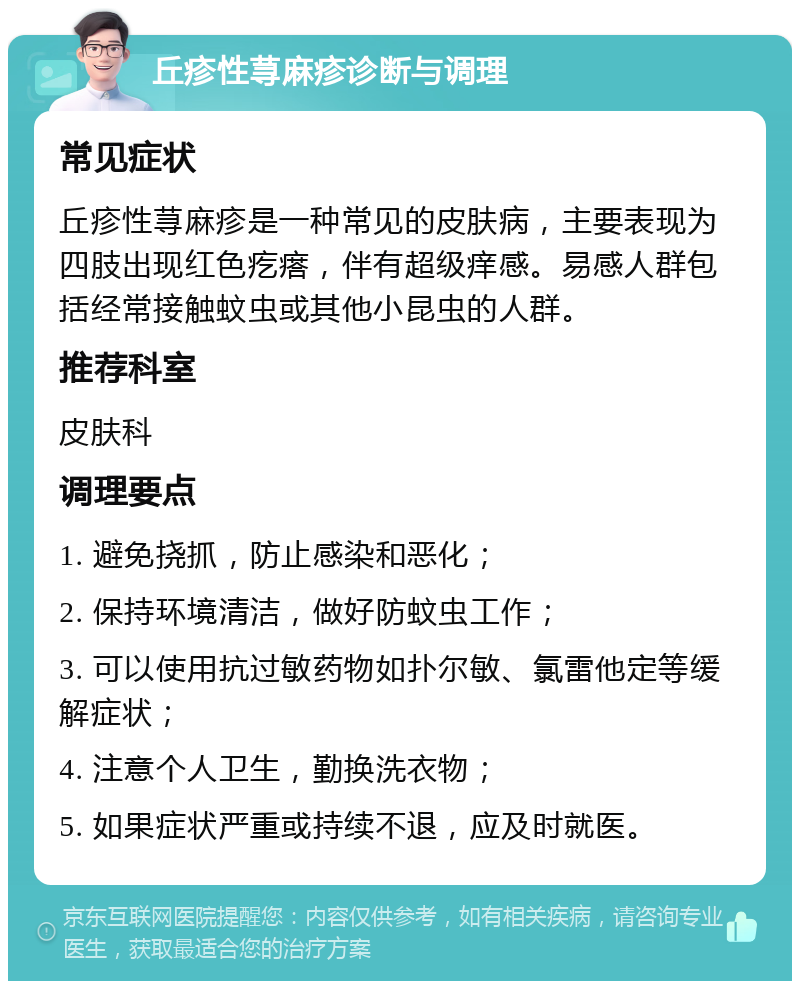 丘疹性荨麻疹诊断与调理

常见症状

丘疹性荨麻疹是一种常见的皮肤病，主要表现为四肢出现红色疙瘩，伴有超级痒感。易感人群包括经常接触蚊虫或其他小昆虫的人群。

推荐科室

皮肤科

调理要点

1. 避免挠抓，防止感染和恶化；

2. 保持环境清洁，做好防蚊虫工作；

3. 可以使用抗过敏药物如扑尔敏、氯雷他定等缓解症状；

4. 注意个人卫生，勤换洗衣物；

5. 如果症状严重或持续不退，应及时就医。

京东互联网医院提醒您：内容仅供参考，如有相关疾病，请咨询专业医生，获取最适合您的治疗方案